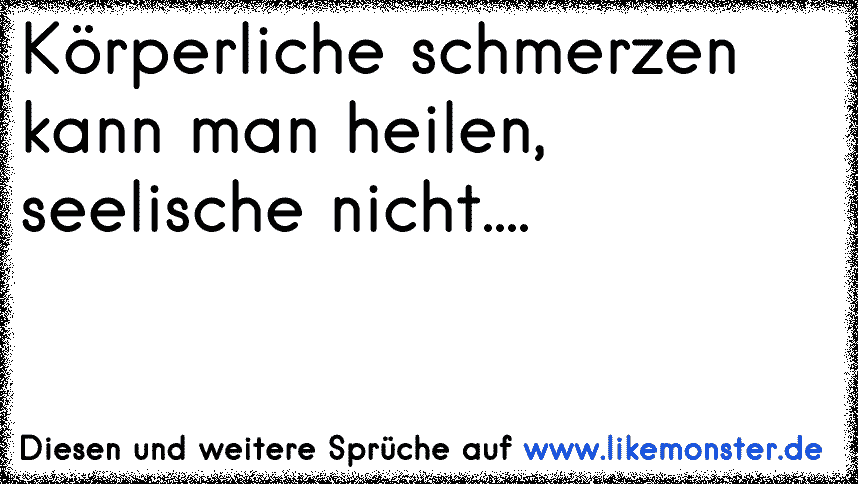 Körperliche schmerzen kann man heilen, seelische nicht....

Diesen und weitere Sprüche auf www.likemonster.de